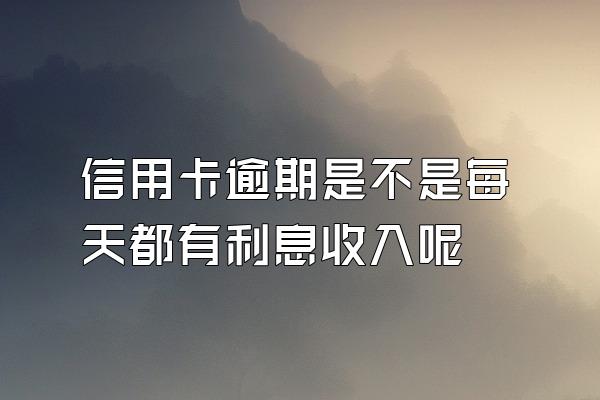 信用卡逾期是不是每天都有利息收入呢